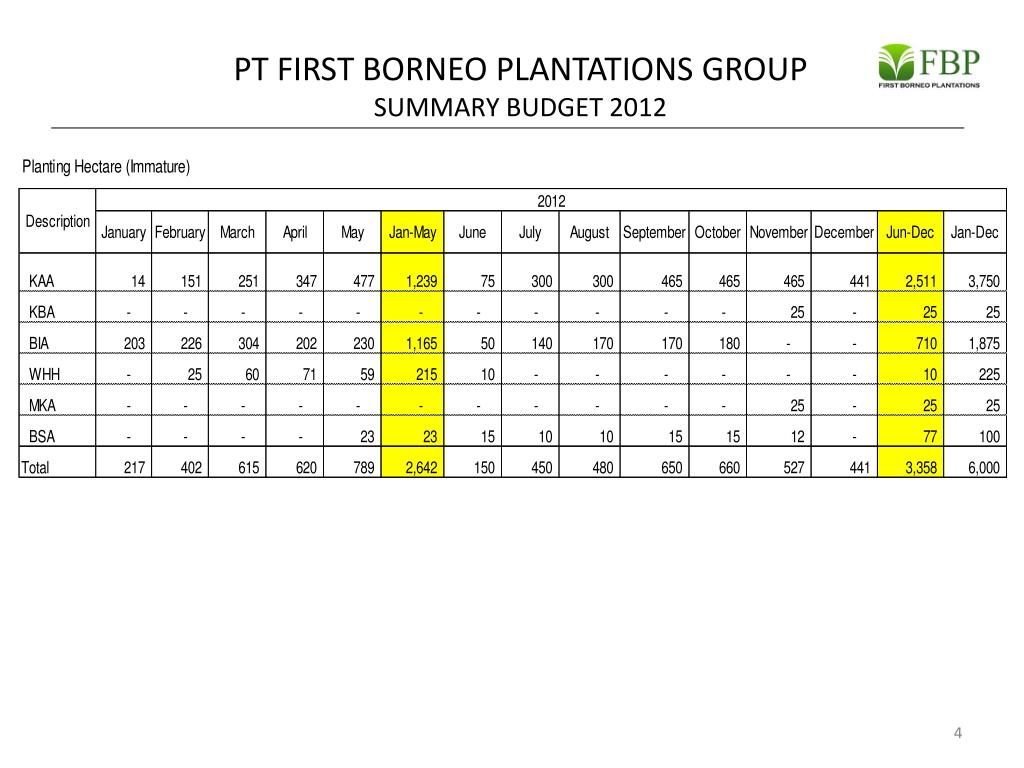 PT FIRST BORNEO PLANTATIONS GROUP
SUMMARY BUDGET 2012

FBP
FIRST BORNEO PLANTATIONS

Planting Hectare (Immature)

| Description | 2012 | | | | | | | | | | | | | | |
|---|---|---|---|---|---|---|---|---|---|---|---|---|---|---|---|
| | January | February | March | April | May | Jan-May | June | July | August | September | October | November | December | Jun-Dec | Jan-Dec |
| KAA | 14 | 151 | 251 | 347 | 477 | 1,239 | 75 | 300 | 300 | 465 | 465 | 465 | 441 | 2,511 | 3,750 |
| KBA | - | - | - | - | - | - | - | - | - | - | - | 25 | - | 25 | 25 |
| BIA | 203 | 226 | 304 | 202 | 230 | 1,165 | 50 | 140 | 170 | 170 | 180 | - | - | 710 | 1,875 |
| WHH | - | 25 | 60 | 71 | 59 | 215 | 10 | - | - | - | - | - | - | 10 | 225 |
| MKA | - | - | - | - | - | - | - | - | - | - | - | 25 | - | 25 | 25 |
| BSA | - | - | - | - | 23 | 23 | 15 | 10 | 10 | 15 | 15 | 12 | - | 77 | 100 |
| Total | 217 | 402 | 615 | 620 | 789 | 2,642 | 150 | 450 | 480 | 650 | 660 | 527 | 441 | 3,358 | 6,000 |

4